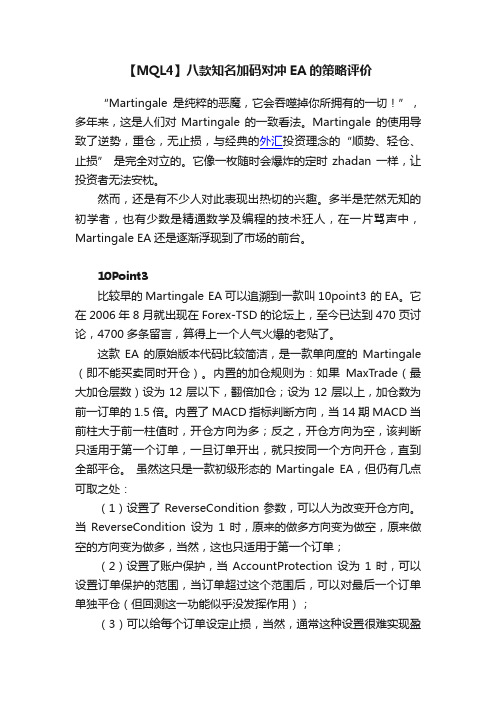 【MQL4】八款知名加码对冲 EA 的策略评价

“Martingale 是纯粹的恶魔，它会吞噬掉你所拥有的一切！”，多年来，这是人们对 Martingale 的一致看法。Martingale 的使用导致了逆势，重仓，无止损，与经典的外汇投资理念的“顺势、轻仓、止损” 是完全对立的。它像一枚随时会爆炸的定时 zhadan 一样，让投资者无法安枕。

然而，还是有不少人对此表现出热切的兴趣。多半是茫然无知的初学者，也有少数是精通数学及编程的技术狂人，在一片骂声中，Martingale EA 还是逐渐浮现到了市场的前台。

10Point3

比较早的 Martingale EA 可以追溯到一款叫 10point3 的 EA。它在 2006 年 8 月就出现在 Forex-TSD 的论坛上，至今已达到 470 页讨论，4700 多条留言，算得上一个人气火爆的老贴了。

这款 EA 的原始版本代码比较简洁，是一款单向度的 Martingale（即不能买卖同时开仓）。内置的加仓规则为：如果 MaxTrade（最大加仓层数）设为 12 层以下，翻倍加仓；设为 12 层以上，加仓数为前一订单的 1.5 倍。内置了 MACD 指标判断方向，当 14 期 MACD 当前柱大于前一柱值时，开仓方向为多；反之，开仓方向为空，该判断只适用于第一个订单，一旦订单开出，就只按同一个方向开仓，直到全部平仓。 虽然这只是一款初级形态的 Martingale EA，但仍有几点可取之处：

（1）设置了 ReverseCondition 参数，可以人为改变开仓方向。当 ReverseCondition 设为 1 时，原来的做多方向变为做空，原来做空的方向变为做多，当然，这也只适用于第一个订单；

（2）设置了账户保护，当 AccountProtection 设为 1 时，可以设置订单保护的范围，当订单超过这个范围后，可以对最后一个订单单独平仓（但回测这一功能似乎没发挥作用）；

（3）可以给每个订单设定止损，当然，通常这种设置很难实现盈